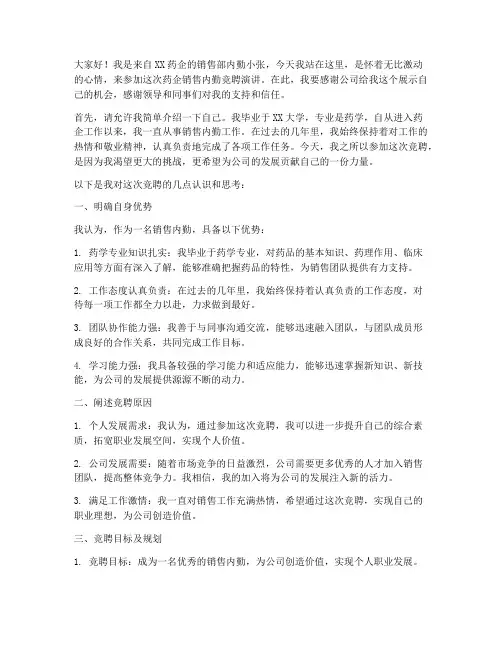 大家好！我是来自XX药企的销售部内勤小张，今天我站在这里，是怀着无比激动的心情，来参加这次药企销售内勤竞聘演讲。在此，我要感谢公司给我这个展示自己的机会，感谢领导和同事们对我的支持和信任。

首先，请允许我简单介绍一下自己。我毕业于XX大学，专业是药学，自从进入药企工作以来，我一直从事销售内勤工作。在过去的几年里，我始终保持着对工作的热情和敬业精神，认真负责地完成了各项工作任务。今天，我之所以参加这次竞聘，是因为我渴望更大的挑战，更希望为公司的发展贡献自己的一份力量。

以下是我对这次竞聘的几点认识和思考：

一、明确自身优势

我认为，作为一名销售内勤，具备以下优势：

1. 药学专业知识扎实：我毕业于药学专业，对药品的基本知识、药理作用、临床应用等方面有深入了解，能够准确把握药品的特性，为销售团队提供有力支持。

2. 工作态度认真负责：在过去的几年里，我始终保持着认真负责的工作态度，对待每一项工作都全力以赴，力求做到最好。

3. 团队协作能力强：我善于与同事沟通交流，能够迅速融入团队，与团队成员形成良好的合作关系，共同完成工作目标。

4. 学习能力强：我具备较强的学习能力和适应能力，能够迅速掌握新知识、新技能，为公司的发展提供源源不断的动力。

二、阐述竞聘原因

1. 个人发展需求：我认为，通过参加这次竞聘，我可以进一步提升自己的综合素质，拓宽职业发展空间，实现个人价值。

2. 公司发展需要：随着市场竞争的日益激烈，公司需要更多优秀的人才加入销售团队，提高整体竞争力。我相信，我的加入将为公司的发展注入新的活力。

3. 满足工作激情：我一直对销售工作充满热情，希望通过这次竞聘，实现自己的职业理想，为公司创造价值。

三、竞聘目标及规划

1. 竞聘目标：成为一名优秀的销售内勤，为公司创造价值，实现个人职业发展。